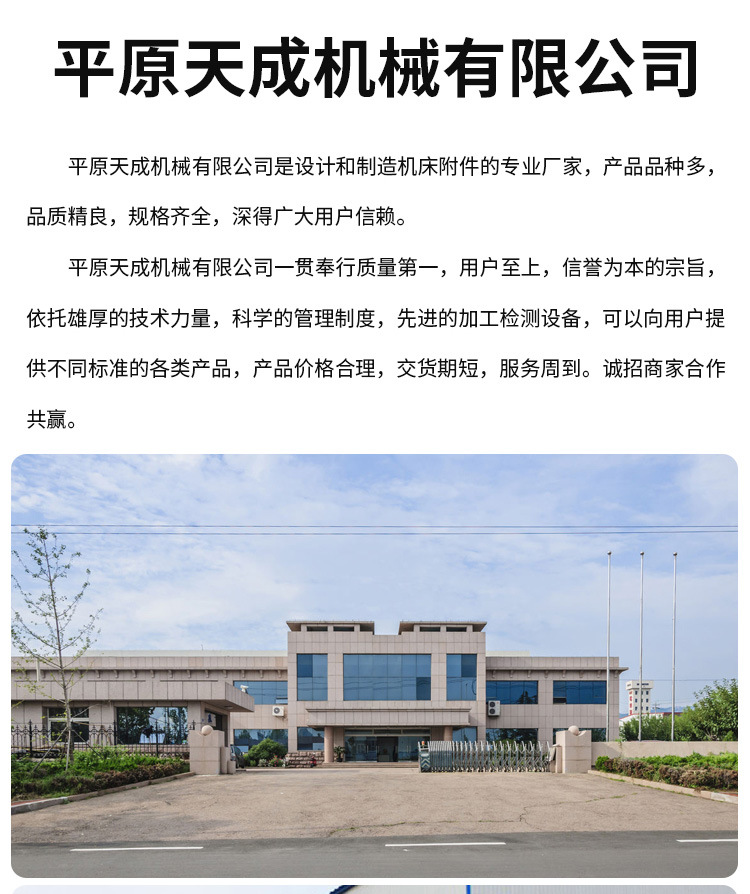 平原天成机械有限公司

平原天成机械有限公司是设计和制造机床附件的专业厂家，产品品种多，品质精良，规格齐全，深得广大用户信赖。

平原天成机械有限公司一贯奉行质量第一，用户至上，信誉为本的宗旨，依托雄厚的技术力量，科学的管理制度，先进的加工检测设备，可以向用户提供不同标准的各类产品，产品价格合理，交货期短，服务周到。诚招商家合作共赢。